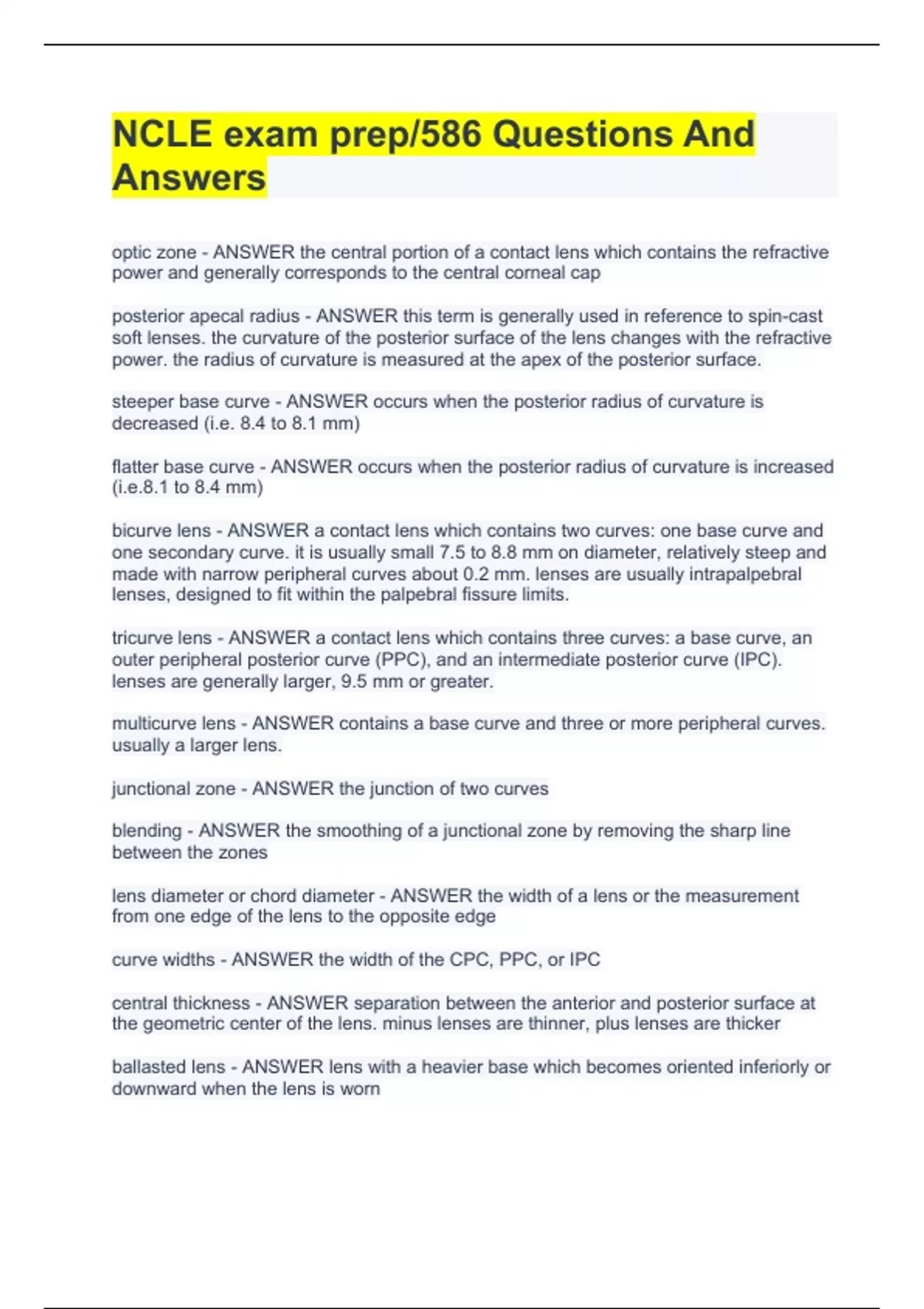 NCLE exam prep/586 Questions And Answers

optic zone - ANSWER the central portion of a contact lens which contains the refractive power and generally corresponds to the central corneal cap

posterior apecal radius - ANSWER this term is generally used in reference to spin-cast soft lenses. the curvature of the posterior surface of the lens changes with the refractive power. the radius of curvature is measured at the apex of the posterior surface.

steeper base curve - ANSWER occurs when the posterior radius of curvature is decreased (i.e. 8.4 to 8.1 mm)

flatter base curve - ANSWER occurs when the posterior radius of curvature is increased (i.e.8.1 to 8.4 mm)

bicurve lens - ANSWER a contact lens which contains two curves: one base curve and one secondary curve. it is usually small 7.5 to 8.8 mm on diameter, relatively steep and made with narrow peripheral curves about 0.2 mm. lenses are usually intrapalpebral lenses, designed to fit within the palpebral fissure limits.

tricurve lens - ANSWER a contact lens which contains three curves: a base curve, an outer peripheral posterior curve (PPC), and an intermediate posterior curve (IPC). lenses are generally larger, 9.5 mm or greater.

multicurve lens - ANSWER contains a base curve and three or more peripheral curves. usually a larger lens.

junctional zone - ANSWER the junction of two curves

blending - ANSWER the smoothing of a junctional zone by removing the sharp line between the zones

lens diameter or chord diameter - ANSWER the width of a lens or the measurement from one edge of the lens to the opposite edge

curve widths - ANSWER the width of the CPC, PPC, or IPC

central thickness - ANSWER separation between the anterior and posterior surface at the geometric center of the lens. minus lenses are thinner, plus lenses are thicker

ballasted lens - ANSWER lens with a heavier base which becomes oriented inferiorly or downward when the lens is worn